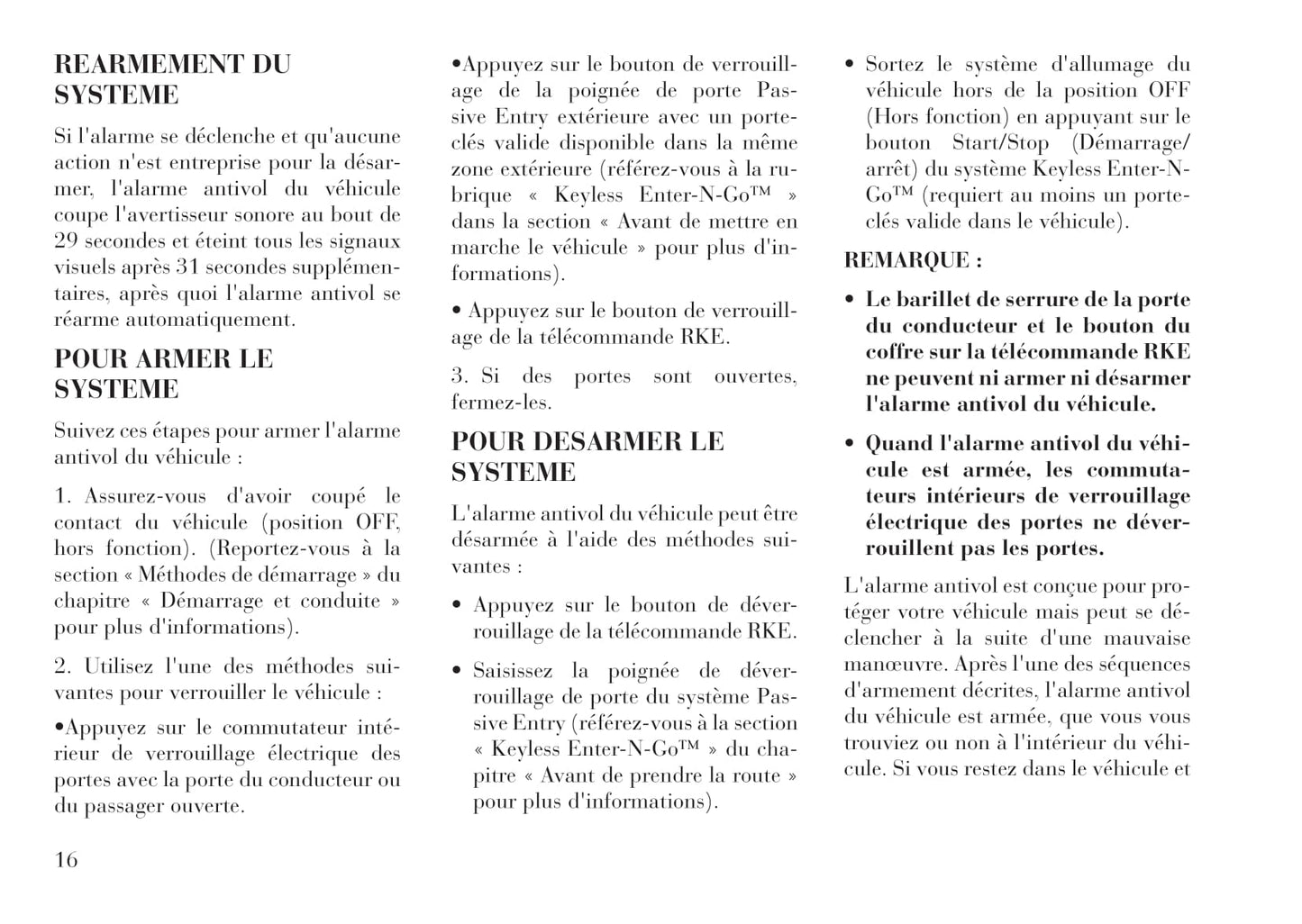 REARMEMENT DU SYSTEME

Si l'alarme se déclenche et qu'aucune action n'est entreprise pour la désarmer, l'alarme antivol du véhicule coupe l'avertisseur sonore au bout de 29 secondes et éteint tous les signaux visuels après 31 secondes supplémentaires, après quoi l'alarme antivol se réarme automatiquement.

POUR ARMER LE SYSTEME

Suivez ces étapes pour armer l'alarme antivol du véhicule :

1. Assurez-vous d'avoir coupé le contact du véhicule (position OFF, hors fonction). (Reportez-vous à la section « Méthodes de démarrage » du chapitre « Démarrage et conduite » pour plus d'informations).

2. Utilisez l'une des méthodes suivantes pour verrouiller le véhicule :

•Appuyez sur le commutateur intérieur de verrouillage électrique des portes avec la porte du conducteur ou du passager ouverte.

•Appuyez sur le bouton de verrouillage de la poignée de porte Passive Entry extérieure avec un porte-clés valide disponible dans la même zone extérieure (référez-vous à la rubrique « Keyless Enter-N-Go™ » dans la section « Avant de mettre en marche le véhicule » pour plus d'informations).

• Appuyez sur le bouton de verrouillage de la télécommande RKE.

3. Si des portes sont ouvertes, fermez-les.

POUR DESARMER LE SYSTEME

L'alarme antivol du véhicule peut être désarmée à l'aide des méthodes suivantes :

• Appuyez sur le bouton de déverrouillage de la télécommande RKE.

• Saisissez la poignée de déverrouillage de porte du système Passive Entry (référez-vous à la section « Keyless Enter-N-Go™ » du chapitre « Avant de prendre la route » pour plus d'informations).

• Sortez le système d'allumage du véhicule hors de la position OFF (Hors fonction) en appuyant sur le bouton Start/Stop (Démarrage/arrêt) du système Keyless Enter-N-Go™ (requiert au moins un porte-clés valide dans le véhicule).

REMARQUE :

• Le barillet de serrure de la porte du conducteur et le bouton du coffre sur la télécommande RKE ne peuvent ni armer ni désarmer l'alarme antivol du véhicule.

• Quand l'alarme antivol du véhicule est armée, les commutateurs intérieurs de verrouillage électrique des portes ne déverrouillent pas les portes.

L'alarme antivol est conçue pour protéger votre véhicule mais peut se déclencher à la suite d'une mauvaise manœuvre. Après l'une des séquences d'armement décrites, l'alarme antivol du véhicule est armée, que vous vous trouviez ou non à l'intérieur du véhicule. Si vous restez dans le véhicule et

16